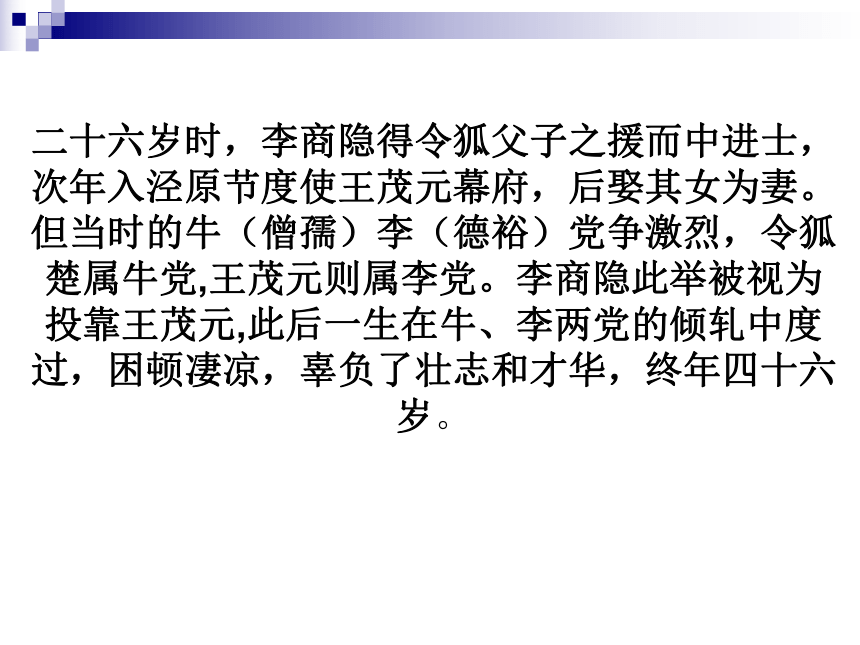 二十六岁时，李商隐得令狐父子之援而中进士，次年入泾原节度使王茂元幕府，后娶其女为妻。但当时的牛（僧孺）李（德裕）党争激烈，令狐楚属牛党,王茂元则属李党。李商隐此举被视为投靠王茂元,此后一生在牛、李两党的倾轧中度过，困顿凄凉，辜负了壮志和才华，终年四十六岁。